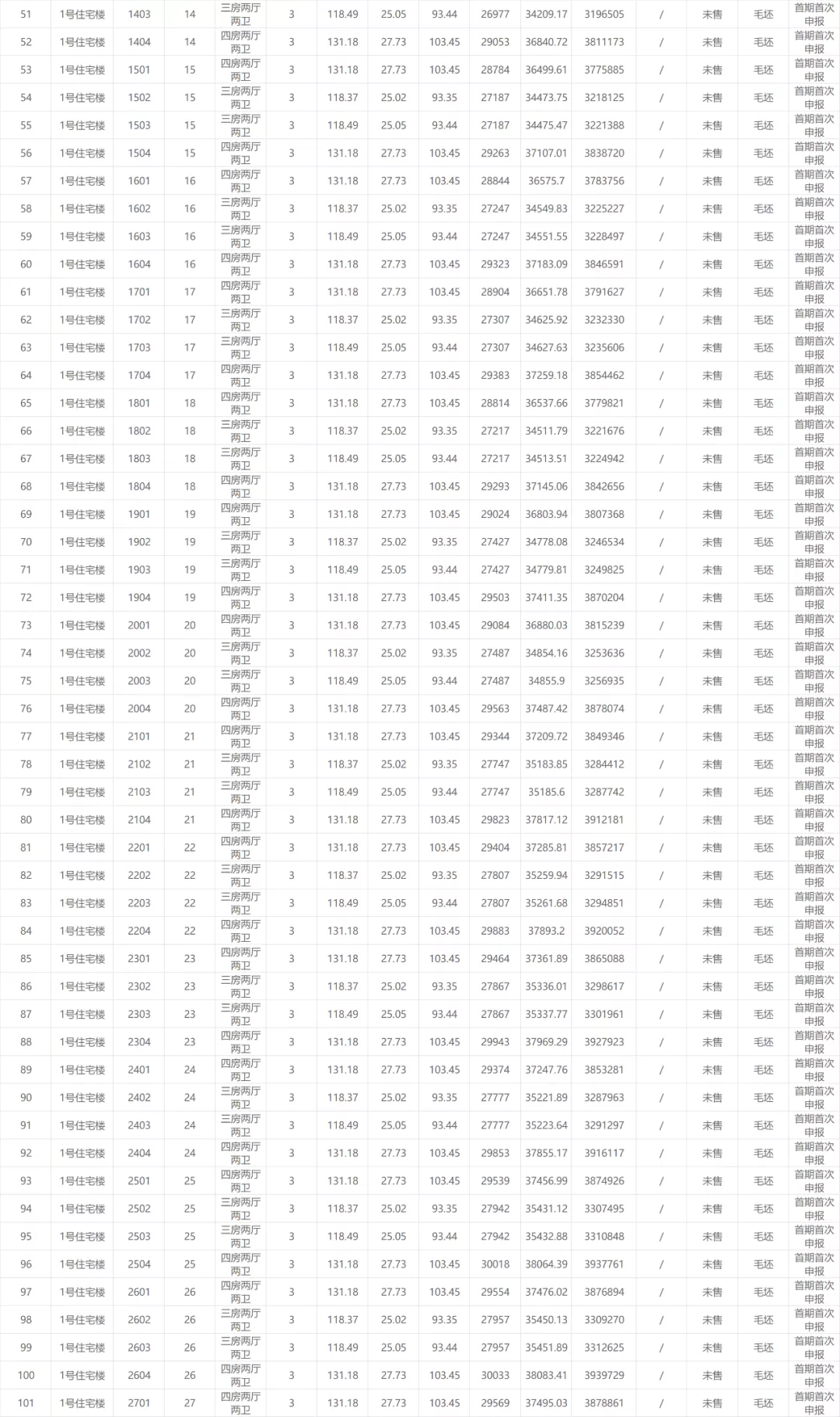 | 51 | 1号住宅楼 | 1403 | 14 | 三房两厅两卫 | 3 | 118.49 | 25.05 | 93.44 | 26977 | 34209.17 | 3196505 | / | 未售 | 毛坯 | 首期首次申报 |
|---|---|---|---|---|---|---|---|---|---|---|---|---|---|---|---|
| 52 | 1号住宅楼 | 1404 | 14 | 四房两厅两卫 | 3 | 131.18 | 27.73 | 103.45 | 29053 | 36840.72 | 3811173 | / | 未售 | 毛坯 | 首期首次申报 |
| 53 | 1号住宅楼 | 1501 | 15 | 四房两厅两卫 | 3 | 131.18 | 27.73 | 103.45 | 28784 | 36499.61 | 3775885 | / | 未售 | 毛坯 | 首期首次申报 |
| 54 | 1号住宅楼 | 1502 | 15 | 三房两厅两卫 | 3 | 118.37 | 25.02 | 93.35 | 27187 | 34473.75 | 3218125 | / | 未售 | 毛坯 | 首期首次申报 |
| 55 | 1号住宅楼 | 1503 | 15 | 三房两厅两卫 | 3 | 118.49 | 25.05 | 93.44 | 27187 | 34475.47 | 3221388 | / | 未售 | 毛坯 | 首期首次申报 |
| 56 | 1号住宅楼 | 1504 | 15 | 四房两厅两卫 | 3 | 131.18 | 27.73 | 103.45 | 29263 | 37107.01 | 3838720 | / | 未售 | 毛坯 | 首期首次申报 |
| 57 | 1号住宅楼 | 1601 | 16 | 四房两厅两卫 | 3 | 131.18 | 27.73 | 103.45 | 28844 | 36575.7 | 3783756 | / | 未售 | 毛坯 | 首期首次申报 |
| 58 | 1号住宅楼 | 1602 | 16 | 三房两厅两卫 | 3 | 118.37 | 25.02 | 93.35 | 27247 | 34549.83 | 3225227 | / | 未售 | 毛坯 | 首期首次申报 |
| 59 | 1号住宅楼 | 1603 | 16 | 三房两厅两卫 | 3 | 118.49 | 25.05 | 93.44 | 27247 | 34551.55 | 3228497 | / | 未售 | 毛坯 | 首期首次申报 |
| 60 | 1号住宅楼 | 1604 | 16 | 四房两厅两卫 | 3 | 131.18 | 27.73 | 103.45 | 29323 | 37183.09 | 3846591 | / | 未售 | 毛坯 | 首期首次申报 |
| 61 | 1号住宅楼 | 1701 | 17 | 四房两厅两卫 | 3 | 131.18 | 27.73 | 103.45 | 28904 | 36651.78 | 3791627 | / | 未售 | 毛坯 | 首期首次申报 |
| 62 | 1号住宅楼 | 1702 | 17 | 三房两厅两卫 | 3 | 118.37 | 25.02 | 93.35 | 27307 | 34625.92 | 3232330 | / | 未售 | 毛坯 | 首期首次申报 |
| 63 | 1号住宅楼 | 1703 | 17 | 三房两厅两卫 | 3 | 118.49 | 25.05 | 93.44 | 27307 | 34627.63 | 3235606 | / | 未售 | 毛坯 | 首期首次申报 |
| 64 | 1号住宅楼 | 1704 | 17 | 四房两厅两卫 | 3 | 131.18 | 27.73 | 103.45 | 29383 | 37259.18 | 3854462 | / | 未售 | 毛坯 | 首期首次申报 |
| 65 | 1号住宅楼 | 1801 | 18 | 四房两厅两卫 | 3 | 131.18 | 27.73 | 103.45 | 28814 | 36537.66 | 3779821 | / | 未售 | 毛坯 | 首期首次申报 |
| 66 | 1号住宅楼 | 1802 | 18 | 三房两厅两卫 | 3 | 118.37 | 25.02 | 93.35 | 27217 | 34511.79 | 3221676 | / | 未售 | 毛坯 | 首期首次申报 |
| 67 | 1号住宅楼 | 1803 | 18 | 三房两厅两卫 | 3 | 118.49 | 25.05 | 93.44 | 27217 | 34513.51 | 3224942 | / | 未售 | 毛坯 | 首期首次申报 |
| 68 | 1号住宅楼 | 1804 | 18 | 四房两厅两卫 | 3 | 131.18 | 27.73 | 103.45 | 29293 | 37145.06 | 3842656 | / | 未售 | 毛坯 | 首期首次申报 |
| 69 | 1号住宅楼 | 1901 | 19 | 四房两厅两卫 | 3 | 131.18 | 27.73 | 103.45 | 29024 | 36803.94 | 3807368 | / | 未售 | 毛坯 | 首期首次申报 |
| 70 | 1号住宅楼 | 1902 | 19 | 三房两厅两卫 | 3 | 118.37 | 25.02 | 93.35 | 27427 | 34778.08 | 3246534 | / | 未售 | 毛坯 | 首期首次申报 |
| 71 | 1号住宅楼 | 1903 | 19 | 三房两厅两卫 | 3 | 118.49 | 25.05 | 93.44 | 27427 | 34779.81 | 3249825 | / | 未售 | 毛坯 | 首期首次申报 |
| 72 | 1号住宅楼 | 1904 | 19 | 四房两厅两卫 | 3 | 131.18 | 27.73 | 103.45 | 29503 | 37411.35 | 3870204 | / | 未售 | 毛坯 | 首期首次申报 |
| 73 | 1号住宅楼 | 2001 | 20 | 四房两厅两卫 | 3 | 131.18 | 27.73 | 103.45 | 29084 | 36880.03 | 3815239 | / | 未售 | 毛坯 | 首期首次申报 |
| 74 | 1号住宅楼 | 2002 | 20 | 三房两厅两卫 | 3 | 118.37 | 25.02 | 93.35 | 27487 | 34854.16 | 3253636 | / | 未售 | 毛坯 | 首期首次申报 |
| 75 | 1号住宅楼 | 2003 | 20 | 三房两厅两卫 | 3 | 118.49 | 25.05 | 93.44 | 27487 | 34855.9 | 3256935 | / | 未售 | 毛坯 | 首期首次申报 |
| 76 | 1号住宅楼 | 2004 | 20 | 四房两厅两卫 | 3 | 131.18 | 27.73 | 103.45 | 29563 | 37487.42 | 3878074 | / | 未售 | 毛坯 | 首期首次申报 |
| 77 | 1号住宅楼 | 2101 | 21 | 四房两厅两卫 | 3 | 131.18 | 27.73 | 103.45 | 29344 | 37209.72 | 3849346 | / | 未售 | 毛坯 | 首期首次申报 |
| 78 | 1号住宅楼 | 2102 | 21 | 三房两厅两卫 | 3 | 118.37 | 25.02 | 93.35 | 27747 | 35183.85 | 3284412 | / | 未售 | 毛坯 | 首期首次申报 |
| 79 | 1号住宅楼 | 2103 | 21 | 三房两厅两卫 | 3 | 118.49 | 25.05 | 93.44 | 27747 | 35185.6 | 3287742 | / | 未售 | 毛坯 | 首期首次申报 |
| 80 | 1号住宅楼 | 2104 | 21 | 四房两厅两卫 | 3 | 131.18 | 27.73 | 103.45 | 29823 | 37817.12 | 3912181 | / | 未售 | 毛坯 | 首期首次申报 |
| 81 | 1号住宅楼 | 2201 | 22 | 四房两厅两卫 | 3 | 131.18 | 27.73 | 103.45 | 29404 | 37285.81 | 3857217 | / | 未售 | 毛坯 | 首期首次申报 |
| 82 | 1号住宅楼 | 2202 | 22 | 三房两厅两卫 | 3 | 118.37 | 25.02 | 93.35 | 27807 | 35259.94 | 3291515 | / | 未售 | 毛坯 | 首期首次申报 |
| 83 | 1号住宅楼 | 2203 | 22 | 三房两厅两卫 | 3 | 118.49 | 25.05 | 93.44 | 27807 | 35261.68 | 3294851 | / | 未售 | 毛坯 | 首期首次申报 |
| 84 | 1号住宅楼 | 2204 | 22 | 四房两厅两卫 | 3 | 131.18 | 27.73 | 103.45 | 29883 | 37893.2 | 3920052 | / | 未售 | 毛坯 | 首期首次申报 |
| 85 | 1号住宅楼 | 2301 | 23 | 四房两厅两卫 | 3 | 131.18 | 27.73 | 103.45 | 29464 | 37361.89 | 3865088 | / | 未售 | 毛坯 | 首期首次申报 |
| 86 | 1号住宅楼 | 2302 | 23 | 三房两厅两卫 | 3 | 118.37 | 25.02 | 93.35 | 27867 | 35336.01 | 3298617 | / | 未售 | 毛坯 | 首期首次申报 |
| 87 | 1号住宅楼 | 2303 | 23 | 三房两厅两卫 | 3 | 118.49 | 25.05 | 93.44 | 27867 | 35337.77 | 3301961 | / | 未售 | 毛坯 | 首期首次申报 |
| 88 | 1号住宅楼 | 2304 | 23 | 四房两厅两卫 | 3 | 131.18 | 27.73 | 103.45 | 29943 | 37969.29 | 3927923 | / | 未售 | 毛坯 | 首期首次申报 |
| 89 | 1号住宅楼 | 2401 | 24 | 四房两厅两卫 | 3 | 131.18 | 27.73 | 103.45 | 29374 | 37247.76 | 3853281 | / | 未售 | 毛坯 | 首期首次申报 |
| 90 | 1号住宅楼 | 2402 | 24 | 三房两厅两卫 | 3 | 118.37 | 25.02 | 93.35 | 27777 | 35221.89 | 3287963 | / | 未售 | 毛坯 | 首期首次申报 |
| 91 | 1号住宅楼 | 2403 | 24 | 三房两厅两卫 | 3 | 118.49 | 25.05 | 93.44 | 27777 | 35223.64 | 3291297 | / | 未售 | 毛坯 | 首期首次申报 |
| 92 | 1号住宅楼 | 2404 | 24 | 四房两厅两卫 | 3 | 131.18 | 27.73 | 103.45 | 29853 | 37855.17 | 3916117 | / | 未售 | 毛坯 | 首期首次申报 |
| 93 | 1号住宅楼 | 2501 | 25 | 四房两厅两卫 | 3 | 131.18 | 27.73 | 103.45 | 29539 | 37456.99 | 3874926 | / | 未售 | 毛坯 | 首期首次申报 |
| 94 | 1号住宅楼 | 2502 | 25 | 三房两厅两卫 | 3 | 118.37 | 25.02 | 93.35 | 27942 | 35431.12 | 3307495 | / | 未售 | 毛坯 | 首期首次申报 |
| 95 | 1号住宅楼 | 2503 | 25 | 三房两厅两卫 | 3 | 118.49 | 25.05 | 93.44 | 27942 | 35432.88 | 3310848 | / | 未售 | 毛坯 | 首期首次申报 |
| 96 | 1号住宅楼 | 2504 | 25 | 四房两厅两卫 | 3 | 131.18 | 27.73 | 103.45 | 30018 | 38064.39 | 3937761 | / | 未售 | 毛坯 | 首期首次申报 |
| 97 | 1号住宅楼 | 2601 | 26 | 四房两厅两卫 | 3 | 131.18 | 27.73 | 103.45 | 29554 | 37476.02 | 3876894 | / | 未售 | 毛坯 | 首期首次申报 |
| 98 | 1号住宅楼 | 2602 | 26 | 三房两厅两卫 | 3 | 118.37 | 25.02 | 93.35 | 27957 | 35450.13 | 3309270 | / | 未售 | 毛坯 | 首期首次申报 |
| 99 | 1号住宅楼 | 2603 | 26 | 三房两厅两卫 | 3 | 118.49 | 25.05 | 93.44 | 27957 | 35451.89 | 3312625 | / | 未售 | 毛坯 | 首期首次申报 |
| 100 | 1号住宅楼 | 2604 | 26 | 四房两厅两卫 | 3 | 131.18 | 27.73 | 103.45 | 30033 | 38083.41 | 3939729 | / | 未售 | 毛坯 | 首期首次申报 |
| 101 | 1号住宅楼 | 2701 | 27 | 四房两厅两卫 | 3 | 131.18 | 27.73 | 103.45 | 29569 | 37495.03 | 3878861 | / | 未售 | 毛坯 | 首期首次申报 |